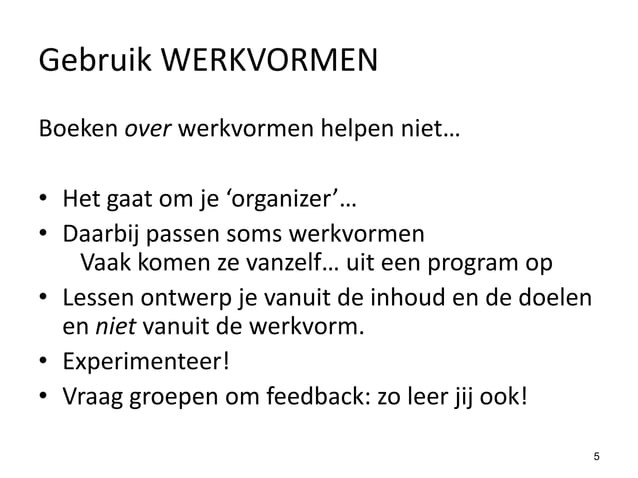 Gebruik WERKVORMEN

Boeken over werkvormen helpen niet…

• Het gaat om je 'organizer'…
• Daarbij passen soms werkvormen
Vaak komen ze vanzelf… uit een program op
• Lessen ontwerp je vanuit de inhoud en de doelen en niet vanuit de werkvorm.
• Experimenteer!
• Vraag groepen om feedback: zo leer jij ook!

5